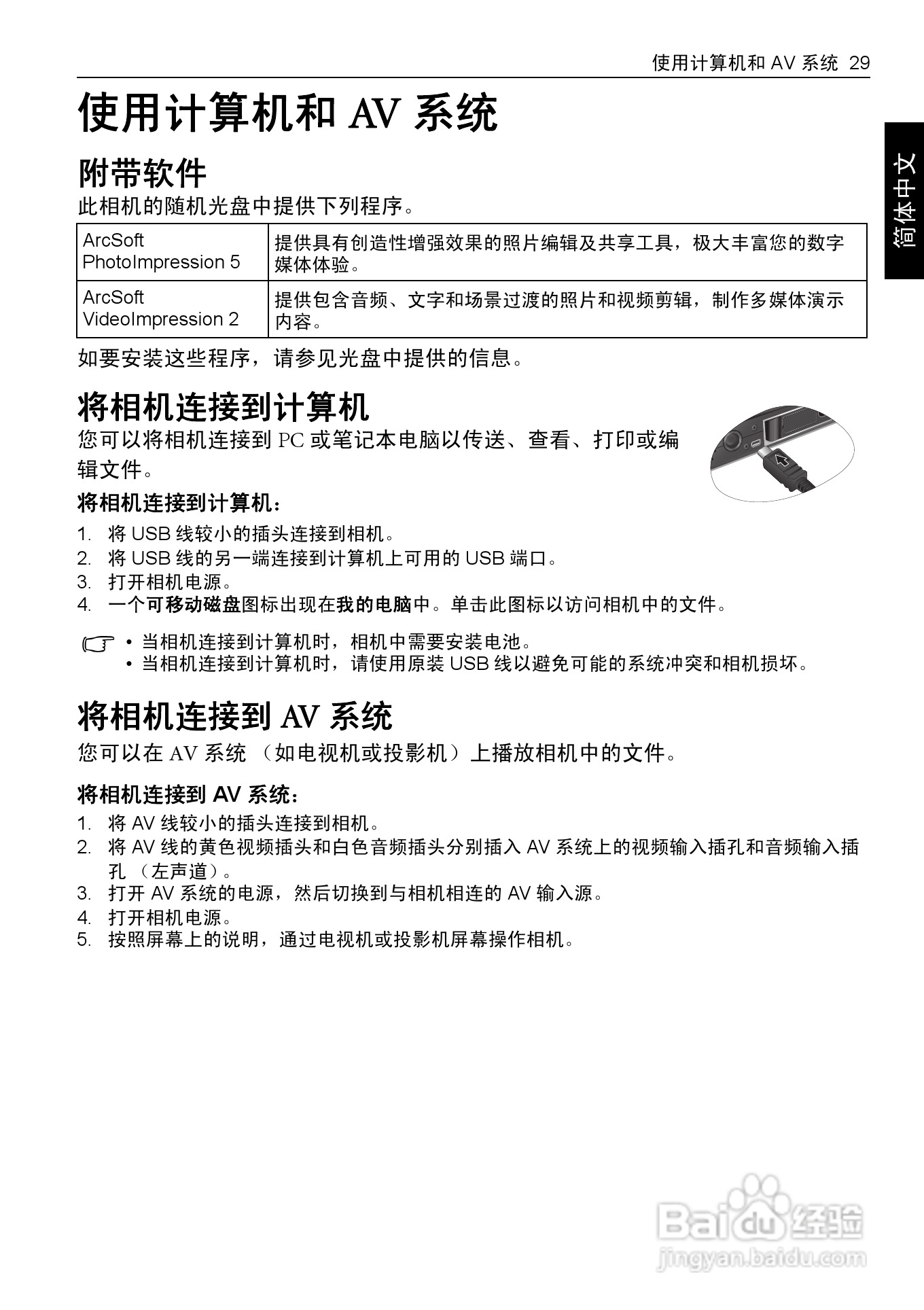 使用计算机和 AV 系统 29

简体中文

使用计算机和 AV 系统

附带软件

此相机的随机光盘中提供下列程序。

| ArcSoft PhotoImpression 5 | 提供具有创造性增强效果的照片编辑及共享工具，极大丰富您的数字媒体体验。 |
|---|---|
| ArcSoft VideoImpression 2 | 提供包含音频、文字和场景过渡的照片和视频剪辑，制作多媒体演示内容。 |

如要安装这些程序，请参见光盘中提供的信息。

将相机连接到计算机

您可以将相机连接到 PC 或笔记本电脑以传送、查看、打印或编辑文件。

将相机连接到计算机：

1. 将 USB 线较小的插头连接到相机。
2. 将 USB 线的另一端连接到计算机上可用的 USB 端口。
3. 打开相机电源。
4. 一个可移动磁盘图标出现在我的电脑中。单击此图标以访问相机中的文件。

• 当相机连接到计算机时，相机中需要安装电池。
• 当相机连接到计算机时，请使用原装 USB 线以避免可能的系统冲突和相机损坏。

将相机连接到 AV 系统

您可以在 AV 系统 （如电视机或投影机）上播放相机中的文件。

将相机连接到 AV 系统：

1. 将 AV 线较小的插头连接到相机。
2. 将 AV 线的黄色视频插头和白色音频插头分别插入 AV 系统上的视频输入插孔和音频输入插孔 （左声道）。
3. 打开 AV 系统的电源，然后切换到与相机相连的 AV 输入源。
4. 打开相机电源。
5. 按照屏幕上的说明，通过电视机或投影机屏幕操作相机。

Baidu 经验
jingyan.baidu.com